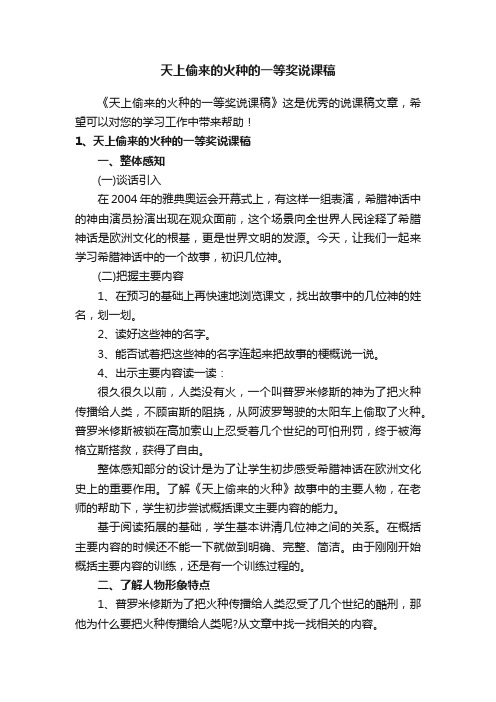 天上偷来的火种的一等奖说课稿

《天上偷来的火种的一等奖说课稿》这是优秀的说课稿文章，希望可以对您的学习工作中带来帮助！

1、天上偷来的火种的一等奖说课稿

一、整体感知

(一)谈话引入

在2004年的雅典奥运会开幕式上，有这样一组表演，希腊神话中的神由演员扮演出现在观众面前，这个场景向全世界人民诠释了希腊神话是欧洲文化的根基，更是世界文明的发源。今天，让我们一起来学习希腊神话中的一个故事，初识几位神。

(二)把握主要内容

1、在预习的基础上再快速地浏览课文，找出故事中的几位神的姓名，划一划。

2、读好这些神的名字。

3、能否试着把这些神的名字连起来把故事的梗概说一说。

4、出示主要内容读一读：

很久很久以前，人类没有火，一个叫普罗米修斯的神为了把火种传播给人类，不顾宙斯的阻挠，从阿波罗驾驶的太阳车上偷取了火种。普罗米修斯被锁在高加索山上忍受着几个世纪的可怕刑罚，终于被海格立斯搭救，获得了自由。

整体感知部分的设计是为了让学生初步感受希腊神话在欧洲文化史上的重要作用。了解《天上偷来的火种》故事中的主要人物，在老师的帮助下，学生初步尝试概括课文主要内容的能力。

基于阅读拓展的基础，学生基本讲清几位神之间的关系。在概括主要内容的时候还不能一下就做到明确、完整、简洁。由于刚刚开始概括主要内容的训练，还是有一个训练过程的。

二、了解人物形象特点

1、普罗米修斯为了把火种传播给人类忍受了几个世纪的酷刑，那他为什么要把火种传播给人类呢?从文章中找一找相关的内容。